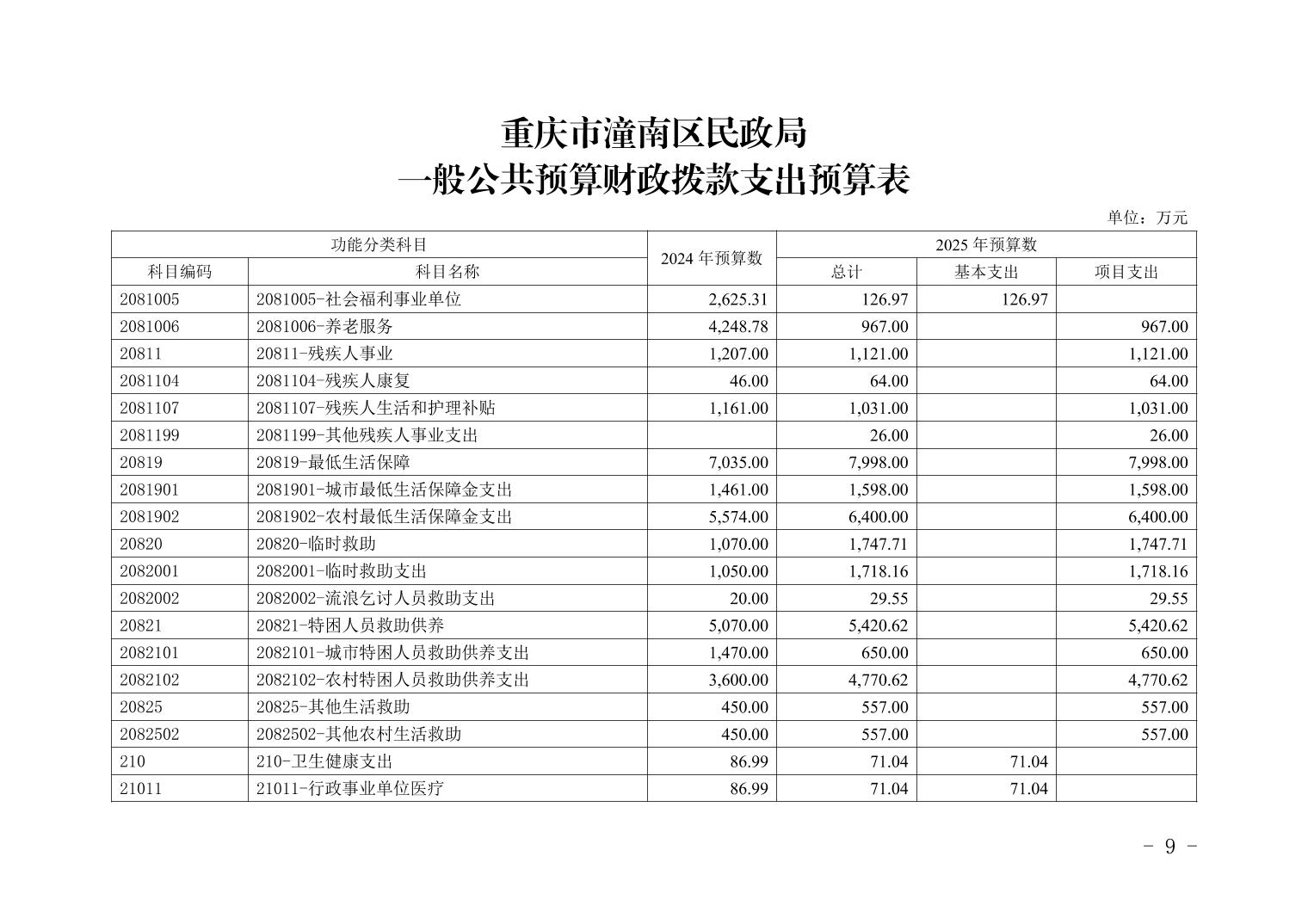 重庆市潼南区民政局
一般公共预算财政拨款支出预算表

单位：万元

| 功能分类科目 |  | 2024年预算数 | 2025年预算数 |  |  |
|---|---|---|---|---|---|
| 科目编码 | 科目名称 |  | 总计 | 基本支出 | 项目支出 |
| 2081005 | 2081005-社会福利事业单位 | 2,625.31 | 126.97 | 126.97 |  |
| 2081006 | 2081006-养老服务 | 4,248.78 | 967.00 |  | 967.00 |
| 20811 | 20811-残疾人事业 | 1,207.00 | 1,121.00 |  | 1,121.00 |
| 2081104 | 2081104-残疾人康复 | 46.00 | 64.00 |  | 64.00 |
| 2081107 | 2081107-残疾人生活和护理补贴 | 1,161.00 | 1,031.00 |  | 1,031.00 |
| 2081199 | 2081199-其他残疾人事业支出 |  | 26.00 |  | 26.00 |
| 20819 | 20819-最低生活保障 | 7,035.00 | 7,998.00 |  | 7,998.00 |
| 2081901 | 2081901-城市最低生活保障金支出 | 1,461.00 | 1,598.00 |  | 1,598.00 |
| 2081902 | 2081902-农村最低生活保障金支出 | 5,574.00 | 6,400.00 |  | 6,400.00 |
| 20820 | 20820-临时救助 | 1,070.00 | 1,747.71 |  | 1,747.71 |
| 2082001 | 2082001-临时救助支出 | 1,050.00 | 1,718.16 |  | 1,718.16 |
| 2082002 | 2082002-流浪乞讨人员救助支出 | 20.00 | 29.55 |  | 29.55 |
| 20821 | 20821-特困人员救助供养 | 5,070.00 | 5,420.62 |  | 5,420.62 |
| 2082101 | 2082101-城市特困人员救助供养支出 | 1,470.00 | 650.00 |  | 650.00 |
| 2082102 | 2082102-农村特困人员救助供养支出 | 3,600.00 | 4,770.62 |  | 4,770.62 |
| 20825 | 20825-其他生活救助 | 450.00 | 557.00 |  | 557.00 |
| 2082502 | 2082502-其他农村生活救助 | 450.00 | 557.00 |  | 557.00 |
| 210 | 210-卫生健康支出 | 86.99 | 71.04 | 71.04 |  |
| 21011 | 21011-行政事业单位医疗 | 86.99 | 71.04 | 71.04 |  |

- 9 -